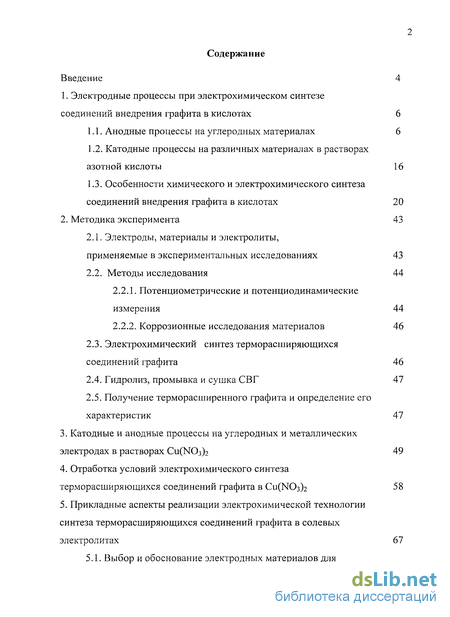 2

Содержание

Введение 4

1. Электродные процессы при электрохимическом синтезе соединений внедрения графита в кислотах 6

1.1. Анодные процессы на углеродных материалах 6

1.2. Катодные процессы на различных материалах в растворах азотной кислоты 16

1.3. Особенности химического и электрохимического синтеза соединений внедрения графита в кислотах 20

2. Методика эксперимента 43

2.1. Электроды, материалы и электролиты, применяемые в экспериментальных исследованиях 43

2.2. Методы исследования 44

2.2.1. Потенциометрические и потенциодинамические измерения 44

2.2.2. Коррозионные исследования материалов 46

2.3. Электрохимический синтез терморасширяющихся соединений графита 46

2.4. Гидролиз, промывка и сушка СВГ 47

2.5. Получение терморасширенного графита и определение его характеристик 47

3. Катодные и анодные процессы на углеродных и металлических электродах в растворах $Cu(NO_3)_2$ 49

4. Отработка условий электрохимического синтеза терморасширяющихся соединений графита в $Cu(NO_3)_2$ 58

5. Прикладные аспекты реализации электрохимической технологии синтеза терморасширяющихся соединений графита в солевых электролитах 67

5.1. Выбор и обоснование электродных материалов для

dsLib.net
библиотека диссертаций